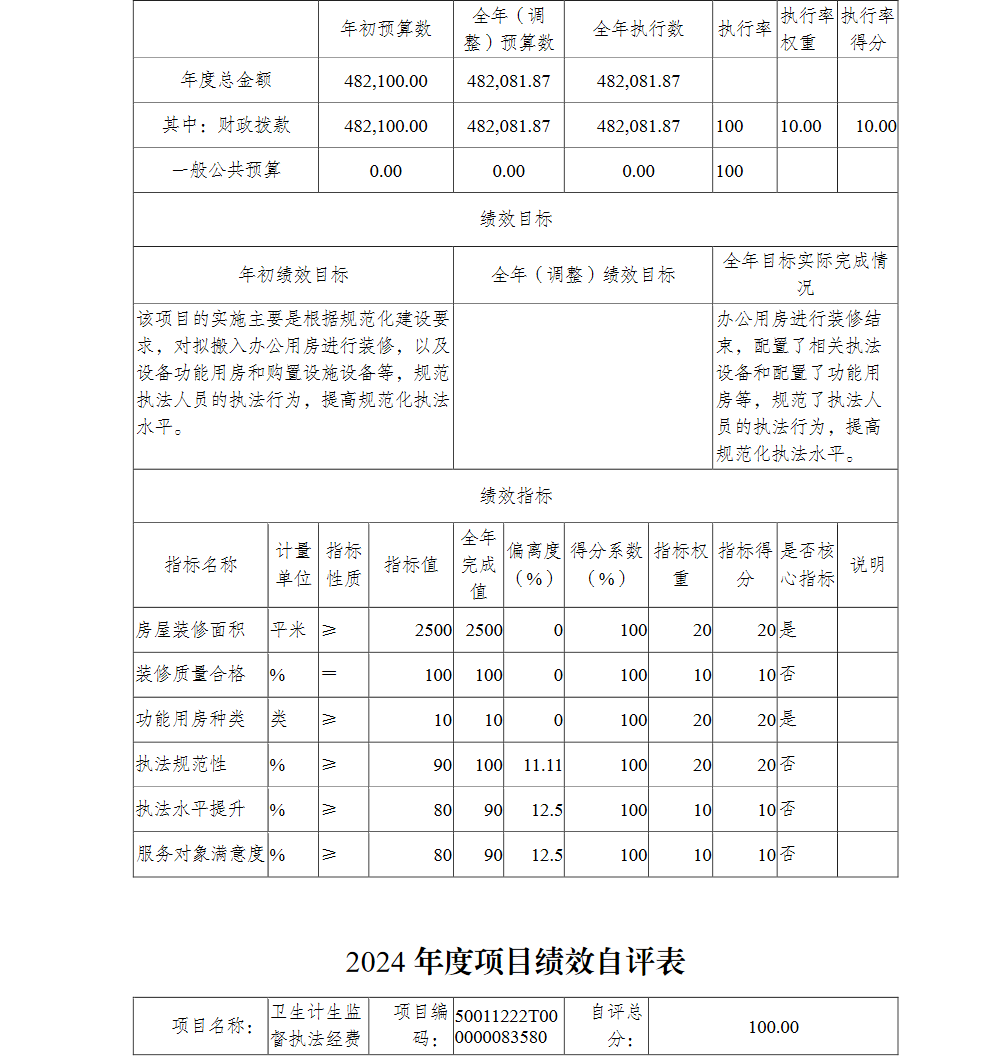 |  | 年初预算数 | 全年（调整）预算数 | 全年执行数 | 执行率 | 执行率权重 | 执行率得分 |
|---|---|---|---|---|---|---|
| 年度总金额 | 482,100.00 | 482,081.87 | 482,081.87 |  |  |  |
| 其中：财政拨款 | 482,100.00 | 482,081.87 | 482,081.87 | 100 | 10.00 | 10.00 |
| 一般公共预算 | 0.00 | 0.00 | 0.00 | 100 |  |  |

绩效目标

| 年初绩效目标 | 全年（调整）绩效目标 | 全年目标实际完成情况 |
|---|---|---|
| 该项目的实施主要是根据规范化建设要求，对拟搬入办公用房进行装修，以及设备功能用房和购置设施设备等，规范执法人员的执法行为，提高规范化执法水平。 |  | 办公用房进行装修结束，配置了相关执法设备和配置了功能用房等，规范了执法人员的执法行为，提高规范化执法水平。 |

绩效指标

| 指标名称 | 计量单位 | 指标性质 | 指标值 | 全年完成值 | 偏离度（%） | 得分系数（%） | 指标权重 | 指标得分 | 是否核心指标 | 说明 |
|---|---|---|---|---|---|---|---|---|---|---|
| 房屋装修面积 | 平米 | ≥ | 2500 | 2500 | 0 | 100 | 20 | 20 | 是 |  |
| 装修质量合格 | % | ＝ | 100 | 100 | 0 | 100 | 10 | 10 | 否 |  |
| 功能用房种类 | 类 | ≥ | 10 | 10 | 0 | 100 | 20 | 20 | 是 |  |
| 执法规范性 | % | ≥ | 90 | 100 | 11.11 | 100 | 20 | 20 | 否 |  |
| 执法水平提升 | % | ≥ | 80 | 90 | 12.5 | 100 | 10 | 10 | 否 |  |
| 服务对象满意度 | % | ≥ | 80 | 90 | 12.5 | 100 | 10 | 10 | 否 |  |

2024 年度项目绩效自评表

| 项目名称： | 卫生计生监督执法经费 | 项目编码： | 50011222T000000083580 | 自评总分： | 100.00 |
|---|---|---|---|---|---|